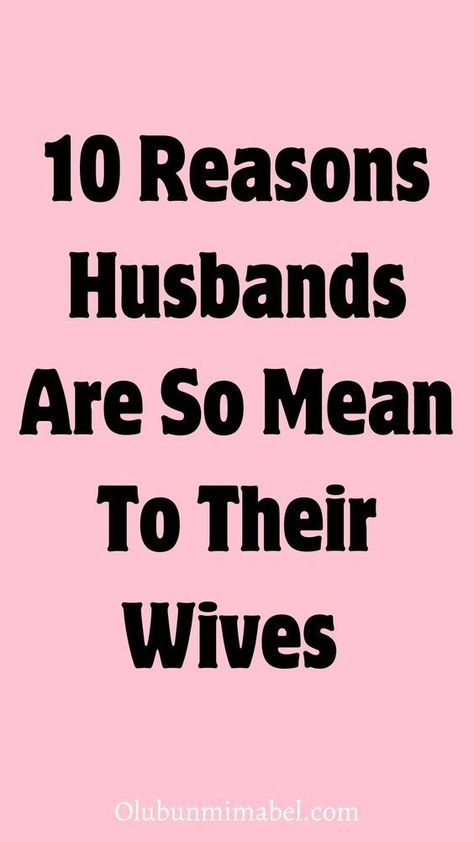 10 Reasons Husbands Are So Mean To Their Wives

Olubunmimabel.com